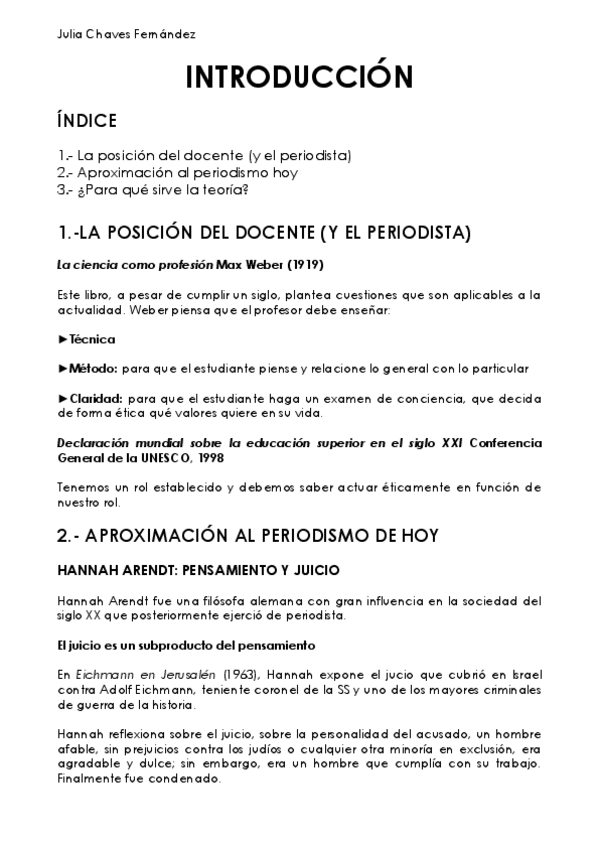 Julia Chaves Fernández

INTRODUCCIÓN

ÍNDICE

1.- La posición del docente (y el periodista)
2.- Aproximación al periodismo hoy
3.- ¿Para qué sirve la teoría?

1.-LA POSICIÓN DEL DOCENTE (Y EL PERIODISTA)

La ciencia como profesión Max Weber (1919)

Este libro, a pesar de cumplir un siglo, plantea cuestiones que son aplicables a la actualidad. Weber piensa que el profesor debe enseñar:

►Técnica

►Método: para que el estudiante piense y relacione lo general con lo particular

►Claridad: para que el estudiante haga un examen de conciencia, que decida de forma ética qué valores quiere en su vida.

Declaración mundial sobre la educación superior en el siglo XXI Conferencia General de la UNESCO, 1998

Tenemos un rol establecido y debemos saber actuar éticamente en función de nuestro rol.

2.- APROXIMACIÓN AL PERIODISMO DE HOY

HANNAH ARENDT: PENSAMIENTO Y JUICIO

Hannah Arendt fue una filósofa alemana con gran influencia en la sociedad del siglo XX que posteriormente ejerció de periodista.

El juicio es un subproducto del pensamiento

En Eichmann en Jerusalén (1963), Hannah expone el jucio que cubrió en Israel contra Adolf Eichmann, teniente coronel de la SS y uno de los mayores criminales de guerra de la historia.

Hannah reflexiona sobre el juicio, sobre la personalidad del acusado, un hombre afable, sin prejuicios contra los judíos o cualquier otra minoría en exclusión, era agradable y dulce; sin embargo, era un hombre que cumplía con su trabajo. Finalmente fue condenado.